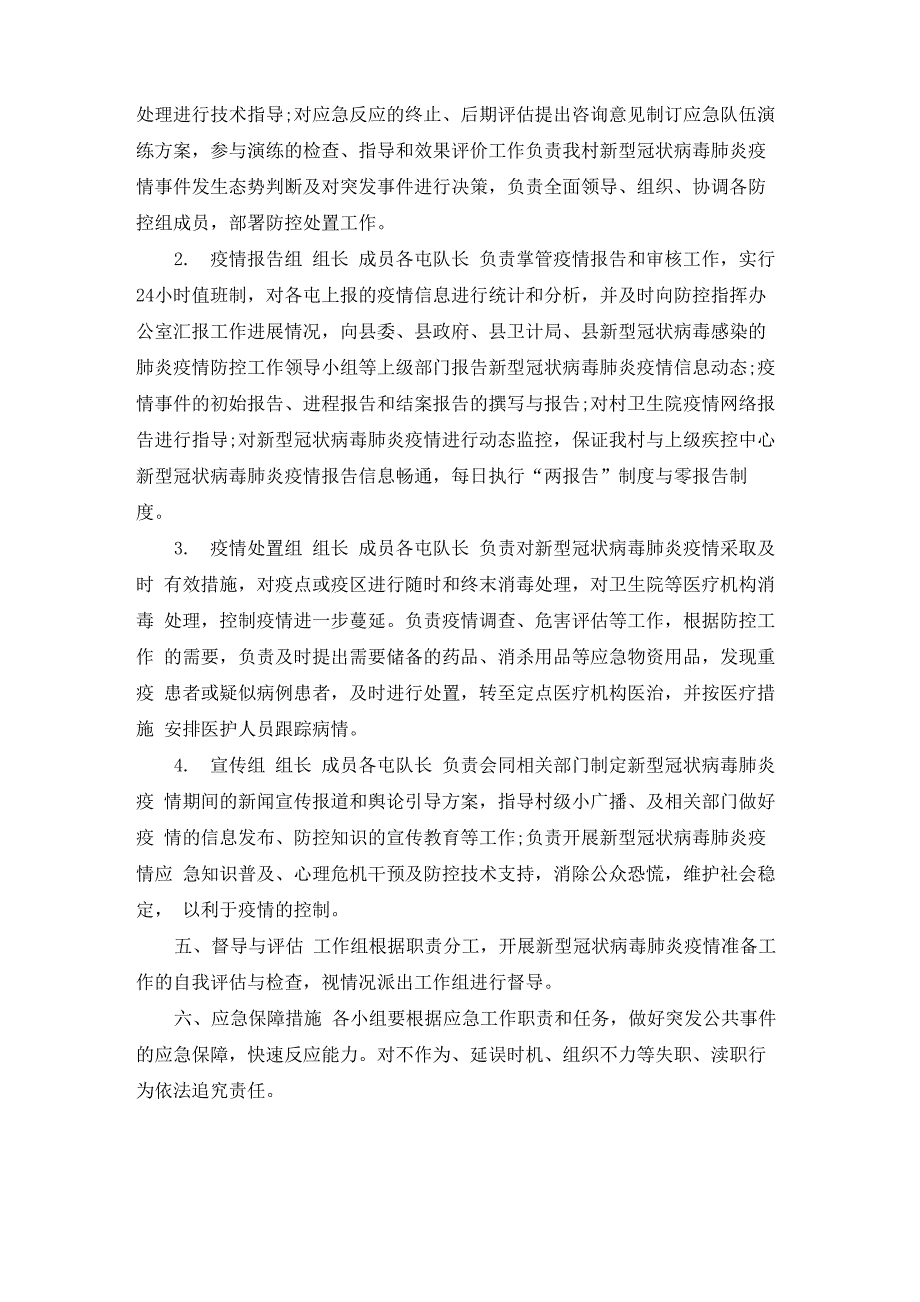 处理进行技术指导;对应急反应的终止、后期评估提出咨询意见制订应急队伍演练方案，参与演练的检查、指导和效果评价工作负责我村新型冠状病毒肺炎疫情事件发生态势判断及对突发事件进行决策，负责全面领导、组织、协调各防控组成员，部署防控处置工作。

2. 疫情报告组 组长 成员各屯队长 负责掌管疫情报告和审核工作，实行24小时值班制，对各屯上报的疫情信息进行统计和分析，并及时向防控指挥办公室汇报工作进展情况，向县委、县政府、县卫计局、县新型冠状病毒感染的肺炎疫情防控工作领导小组等上级部门报告新型冠状病毒肺炎疫情信息动态;疫情事件的初始报告、进程报告和结案报告的撰写与报告;对村卫生院疫情网络报告进行指导;对新型冠状病毒肺炎疫情进行动态监控，保证我村与上级疾控中心新型冠状病毒肺炎疫情报告信息畅通，每日执行“两报告”制度与零报告制度。

3. 疫情处置组 组长 成员各屯队长 负责对新型冠状病毒肺炎疫情采取及时 有效措施，对疫点或疫区进行随时和终末消毒处理，对卫生院等医疗机构消毒 处理，控制疫情进一步蔓延。负责疫情调查、危害评估等工作，根据防控工作 的需要，负责及时提出需要储备的药品、消杀用品等应急物资用品，发现重疫 患者或疑似病例患者，及时进行处置，转至定点医疗机构医治，并按医疗措施 安排医护人员跟踪病情。

4. 宣传组 组长 成员各屯队长 负责会同相关部门制定新型冠状病毒肺炎疫 情期间的新闻宣传报道和舆论引导方案，指导村级小广播、及相关部门做好疫 情的信息发布、防控知识的宣传教育等工作;负责开展新型冠状病毒肺炎疫情应 急知识普及、心理危机干预及防控技术支持，消除公众恐慌，维护社会稳定， 以利于疫情的控制。

五、督导与评估 工作组根据职责分工，开展新型冠状病毒肺炎疫情准备工作的自我评估与检查，视情况派出工作组进行督导。

六、应急保障措施 各小组要根据应急工作职责和任务，做好突发公共事件的应急保障，快速反应能力。对不作为、延误时机、组织不力等失职、渎职行为依法追究责任。